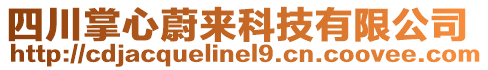 四川掌心蔚来科技有限公司
http://cdjacquelinel9.cn.coovee.com